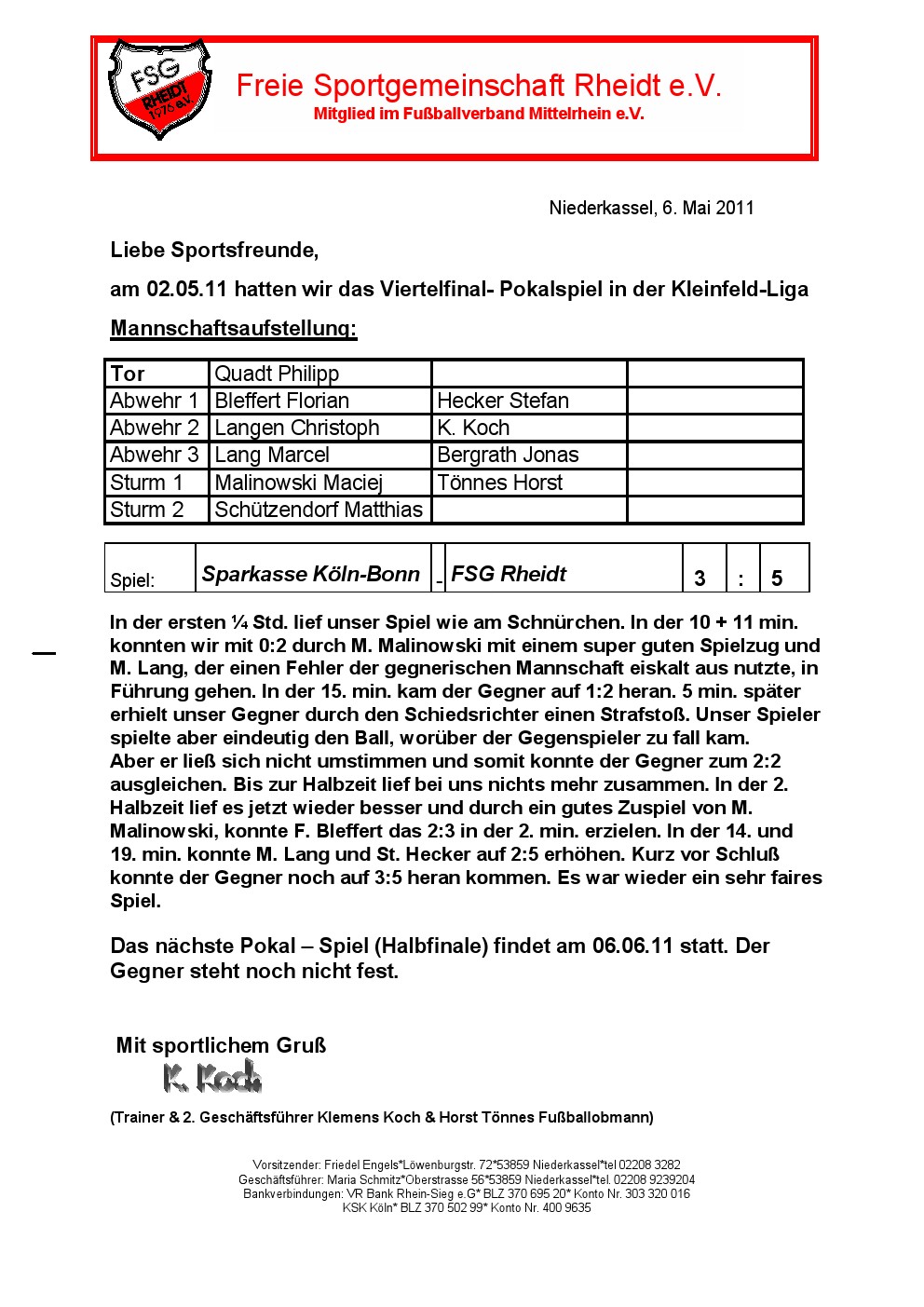 FSG RHEIDT 1976 e.V.

Freie Sportgemeinschaft Rheidt e.V.
Mitglied im Fußballverband Mittelrhein e.V.

Niederkassel, 6. Mai 2011

Liebe Sportsfreunde,

am 02.05.11 hatten wir das Viertelfinal- Pokalspiel in der Kleinfeld-Liga

Mannschaftsaufstellung:

| Tor | Quadt Philipp | | |
|---|---|---|---|
| Abwehr 1 | Bleffert Florian | Hecker Stefan | |
| Abwehr 2 | Langen Christoph | K. Koch | |
| Abwehr 3 | Lang Marcel | Bergrath Jonas | |
| Sturm 1 | Malinowski Maciej | Tönnes Horst | |
| Sturm 2 | Schützendorf Matthias | | |

| Spiel: | Sparkasse Köln-Bonn | - | FSG Rheidt | 3 | : | 5 |
|---|---|---|---|---|---|---|

In der ersten ¼ Std. lief unser Spiel wie am Schnürchen. In der 10 + 11 min. konnten wir mit 0:2 durch M. Malinowski mit einem super guten Spielzug und M. Lang, der einen Fehler der gegnerischen Mannschaft eiskalt aus nutzte, in Führung gehen. In der 15. min. kam der Gegner auf 1:2 heran. 5 min. später erhielt unser Gegner durch den Schiedsrichter einen Strafstoß. Unser Spieler spielte aber eindeutig den Ball, worüber der Gegenspieler zu fall kam.
Aber er ließ sich nicht umstimmen und somit konnte der Gegner zum 2:2 ausgleichen. Bis zur Halbzeit lief bei uns nichts mehr zusammen. In der 2. Halbzeit lief es jetzt wieder besser und durch ein gutes Zuspiel von M. Malinowski, konnte F. Bleffert das 2:3 in der 2. min. erzielen. In der 14. und 19. min. konnte M. Lang und St. Hecker auf 2:5 erhöhen. Kurz vor Schluß konnte der Gegner noch auf 3:5 heran kommen. Es war wieder ein sehr faires Spiel.

Das nächste Pokal – Spiel (Halbfinale) findet am 06.06.11 statt. Der Gegner steht noch nicht fest.

Mit sportlichem Gruß
K. Koch

(Trainer & 2. Geschäftsführer Klemens Koch & Horst Tönnes Fußballobmann)

Vorsitzender: Friedel Engels*Löwenburgstr. 72*53859 Niederkassel*tel 02208 3282
Geschäftsführer: Maria Schmitz*Oberstrasse 56*53859 Niederkassel*tel. 02208 9239204
Bankverbindungen: VR Bank Rhein-Sieg e.G* BLZ 370 695 20* Konto Nr. 303 320 016
KSK Köln* BLZ 370 502 99* Konto Nr. 400 9635